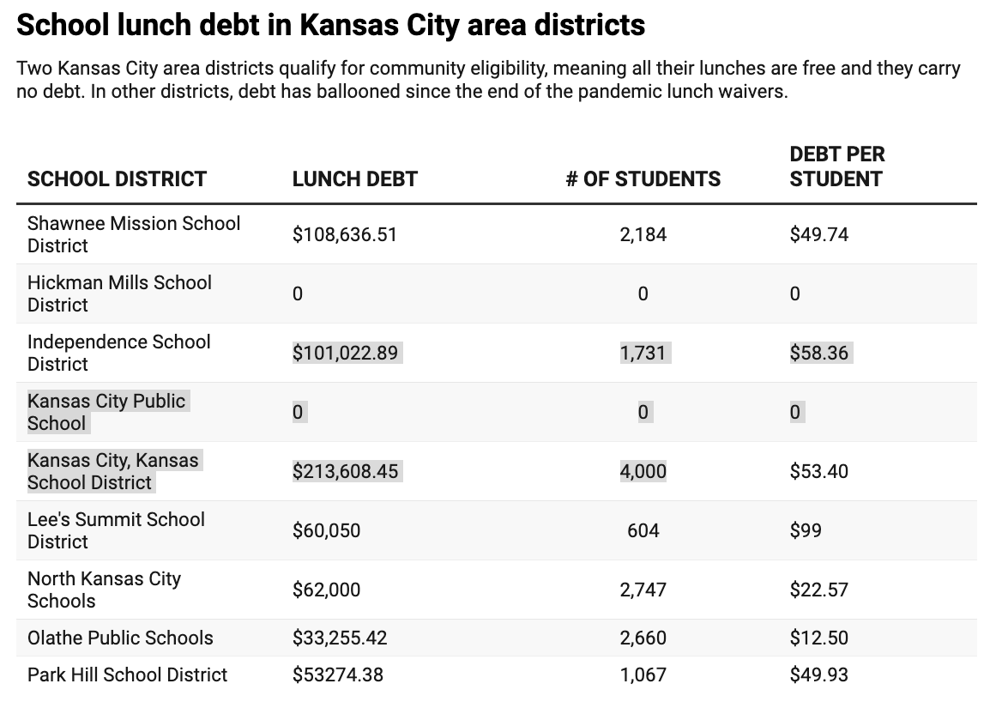 School lunch debt in Kansas City area districts

Two Kansas City area districts qualify for community eligibility, meaning all their lunches are free and they carry no debt. In other districts, debt has ballooned since the end of the pandemic lunch waivers.

| SCHOOL DISTRICT | LUNCH DEBT | # OF STUDENTS | DEBT PER STUDENT |
|---|---|---|---|
| Shawnee Mission School District | $108,636.51 | 2,184 | $49.74 |
| Hickman Mills School District | 0 | 0 | 0 |
| Independence School District | $101,022.89 | 1,731 | $58.36 |
| Kansas City Public School | 0 | 0 | 0 |
| Kansas City, Kansas School District | $213,608.45 | 4,000 | $53.40 |
| Lee's Summit School District | $60,050 | 604 | $99 |
| North Kansas City Schools | $62,000 | 2,747 | $22.57 |
| Olathe Public Schools | $33,255.42 | 2,660 | $12.50 |
| Park Hill School District | $53274.38 | 1,067 | $49.93 |